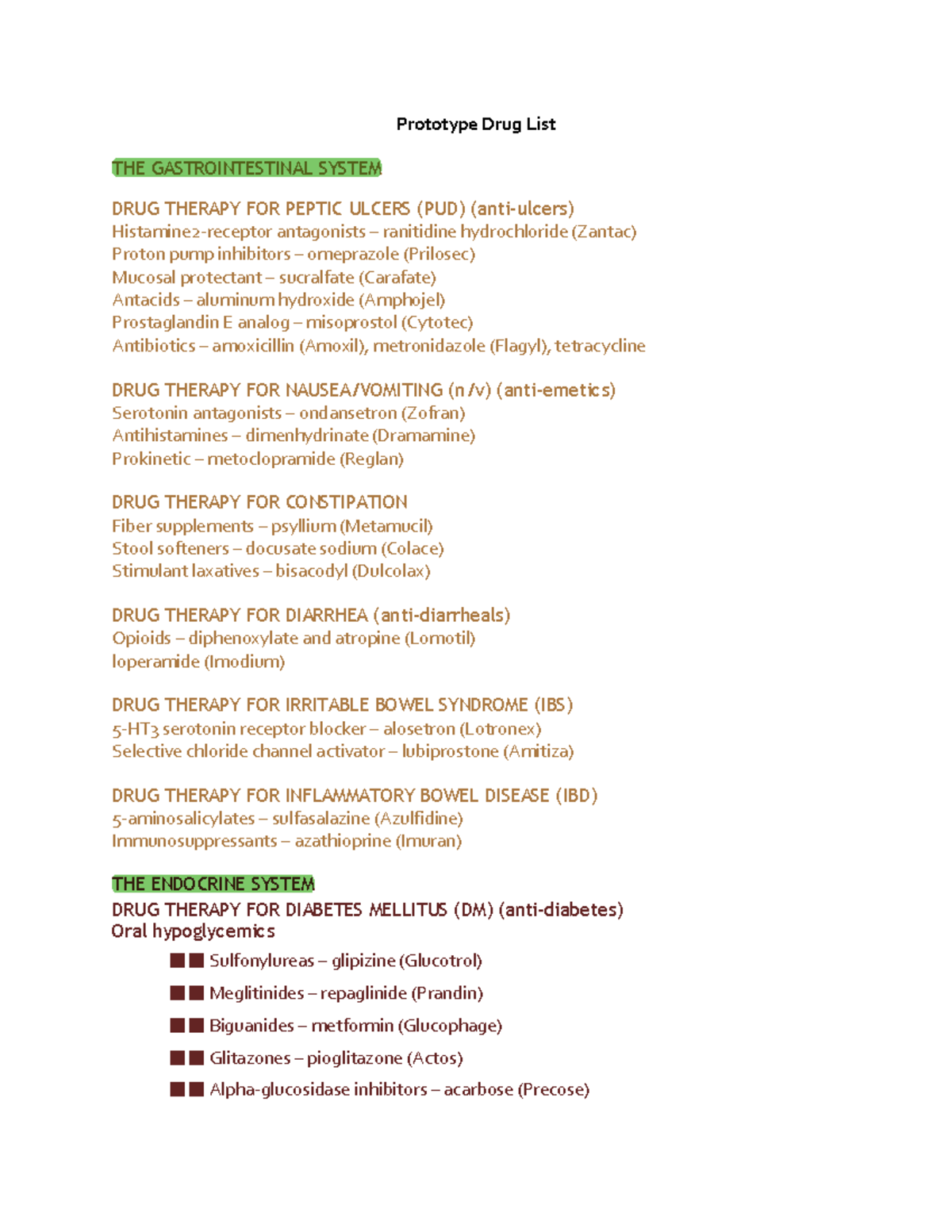 Prototype Drug List

THE GASTROINTESTINAL SYSTEM

DRUG THERAPY FOR PEPTIC ULCERS (PUD) (anti-ulcers)
Histamine2-receptor antagonists – ranitidine hydrochloride (Zantac)
Proton pump inhibitors – omeprazole (Prilosec)
Mucosal protectant – sucralfate (Carafate)
Antacids – aluminum hydroxide (Amphojel)
Prostaglandin E analog – misoprostol (Cytotec)
Antibiotics – amoxicillin (Amoxil), metronidazole (Flagyl), tetracycline

DRUG THERAPY FOR NAUSEA/VOMITING (n/v) (anti-emetics)
Serotonin antagonists – ondansetron (Zofran)
Antihistamines – dimenhydrinate (Dramamine)
Prokinetic – metoclopramide (Reglan)

DRUG THERAPY FOR CONSTIPATION
Fiber supplements – psyllium (Metamucil)
Stool softeners – docusate sodium (Colace)
Stimulant laxatives – bisacodyl (Dulcolax)

DRUG THERAPY FOR DIARRHEA (anti-diarrheals)
Opioids – diphenoxylate and atropine (Lomotil)
loperamide (Imodium)

DRUG THERAPY FOR IRRITABLE BOWEL SYNDROME (IBS)
5-HT3 serotonin receptor blocker – alosetron (Lotronex)
Selective chloride channel activator – lubiprostone (Amitiza)

DRUG THERAPY FOR INFLAMMATORY BOWEL DISEASE (IBD)
5-aminosalicylates – sulfasalazine (Azulfidine)
Immunosuppressants – azathioprine (Imuran)

THE ENDOCRINE SYSTEM
DRUG THERAPY FOR DIABETES MELLITUS (DM) (anti-diabetes)
Oral hypoglycemics
Sulfonylureas – glipizine (Glucotrol)
Meglitinides – repaglinide (Prandin)
Biguanides – metformin (Glucophage)
Glitazones – pioglitazone (Actos)
Alpha-glucosidase inhibitors – acarbose (Precose)